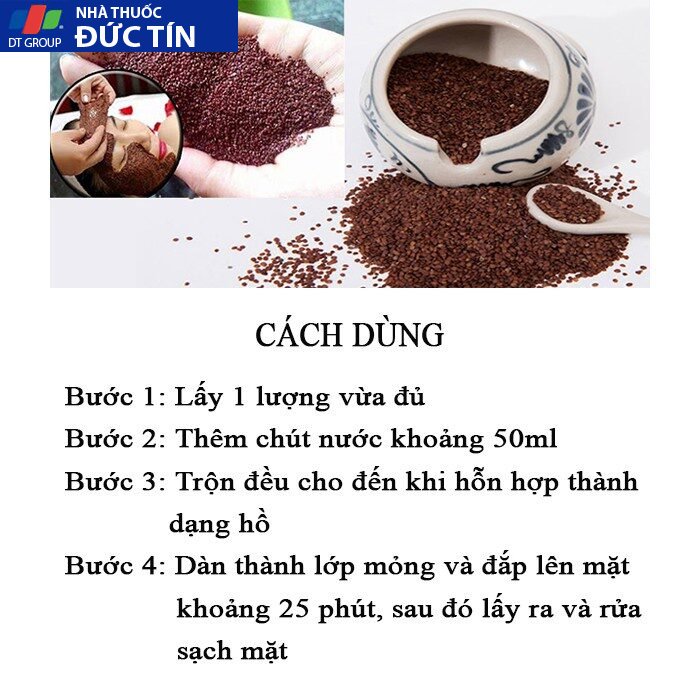 DT GROUP
NHÀ THUỐC
ĐỨC TÍN

CÁCH DÙNG

Bước 1: Lấy 1 lượng vừa đủ

Bước 2: Thêm chút nước khoảng 50ml

Bước 3: Trộn đều cho đến khi hỗn hợp thành dạng hồ

Bước 4: Dàn thành lớp mỏng và đắp lên mặt khoảng 25 phút, sau đó lấy ra và rửa sạch mặt